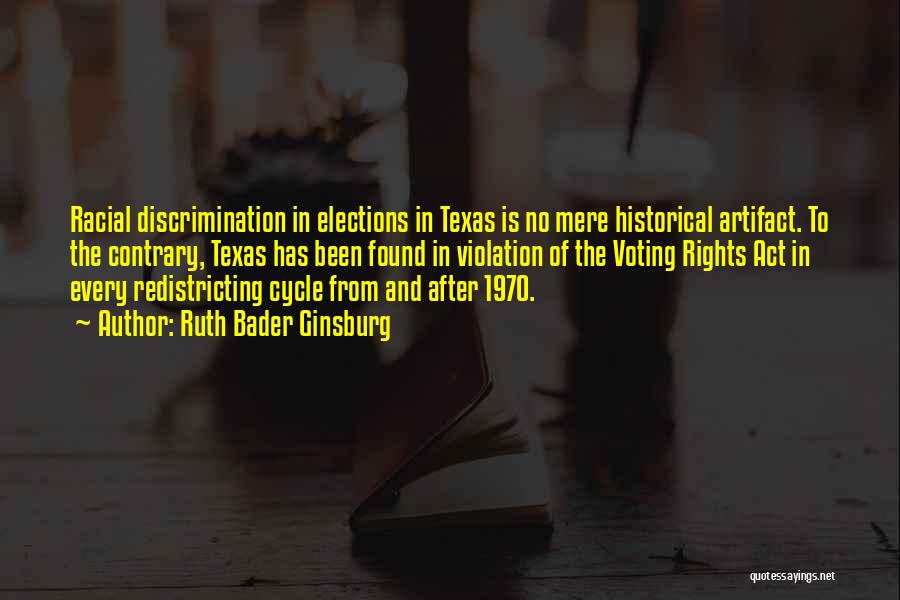 Racial discrimination in elections in Texas is no mere historical artifact. To the contrary, Texas has been found in violation of the Voting Rights Act in every redistricting cycle from and after 1970.

~ Author: Ruth Bader Ginsburg

quotessayings.net